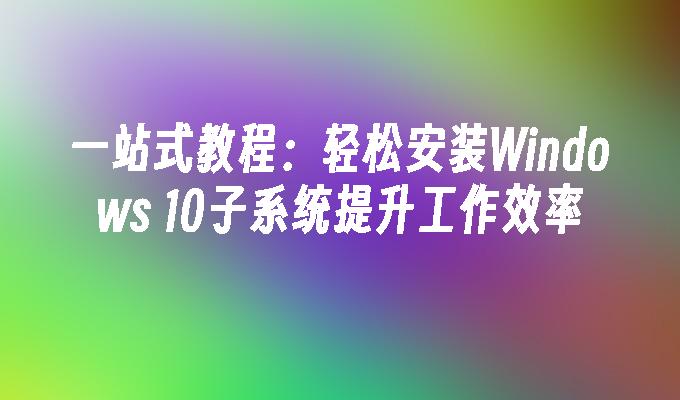 一站式教程：轻松安装Windows 10子系统提升工作效率